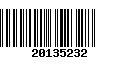 20135232